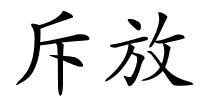 斥放